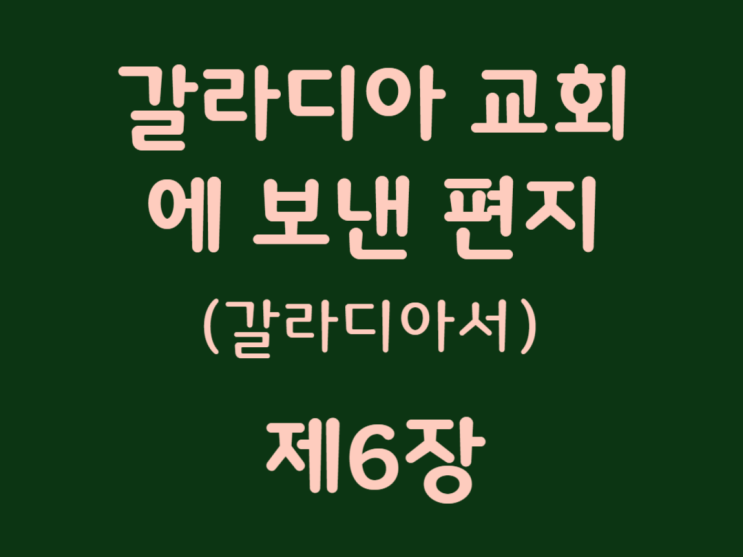 갈라디아 교회에 보낸 편지
(갈라디아서)

제6장